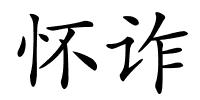 怀诈